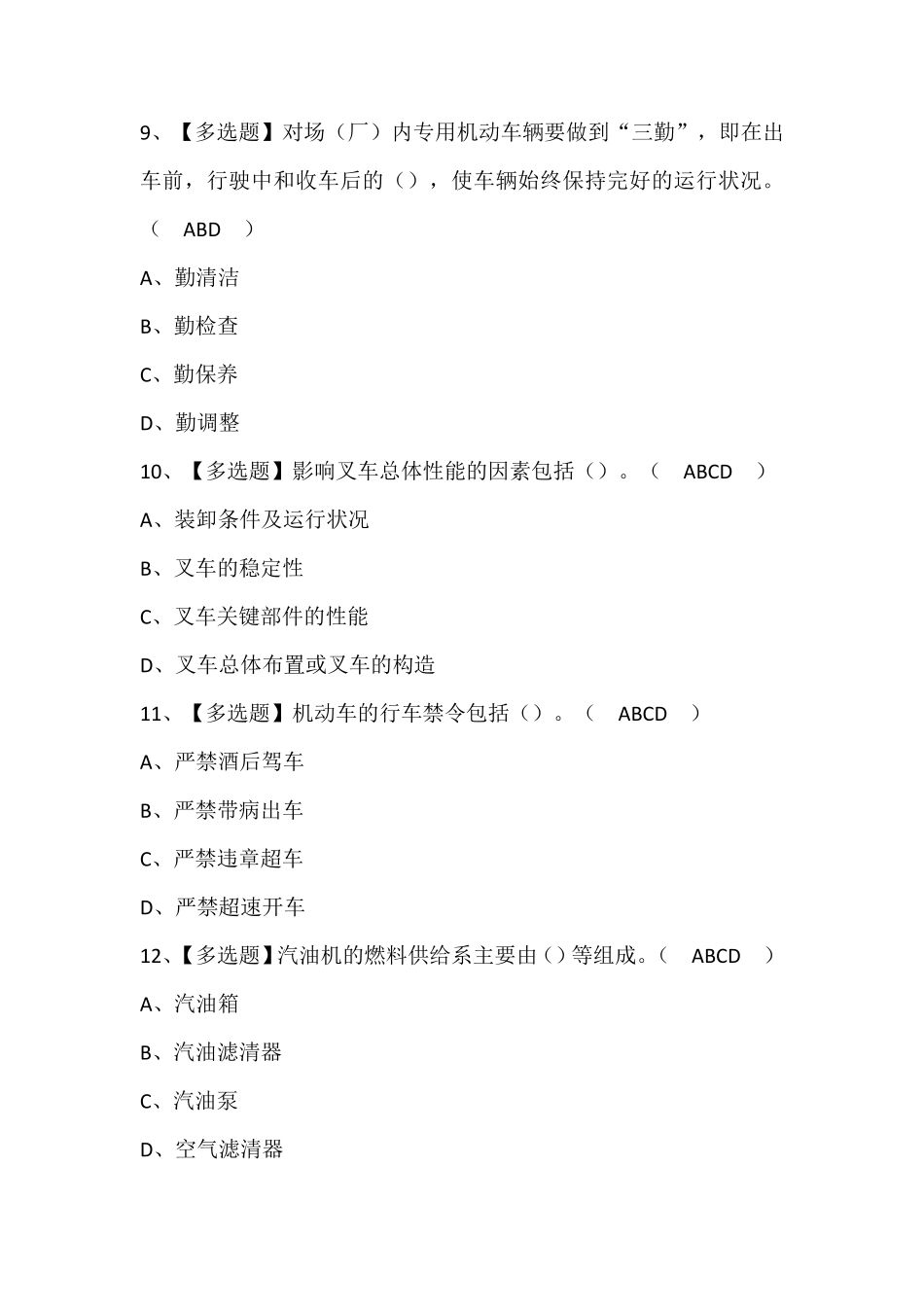 9、【多选题】对场（厂）内专用机动车辆要做到“三勤”，即在出车前，行驶中和收车后的（），使车辆始终保持完好的运行状况。（ ABD ）

A、勤清洁

B、勤检查

C、勤保养

D、勤调整

10、【多选题】影响叉车总体性能的因素包括（）。（ ABCD ）

A、装卸条件及运行状况

B、叉车的稳定性

C、叉车关键部件的性能

D、叉车总体布置或叉车的构造

11、【多选题】机动车的行车禁令包括（）。（ ABCD ）

A、严禁酒后驾车

B、严禁带病出车

C、严禁违章超车

D、严禁超速开车

12、【多选题】汽油机的燃料供给系主要由()等组成。( ABCD )

A、汽油箱

B、汽油滤清器

C、汽油泵

D、空气滤清器